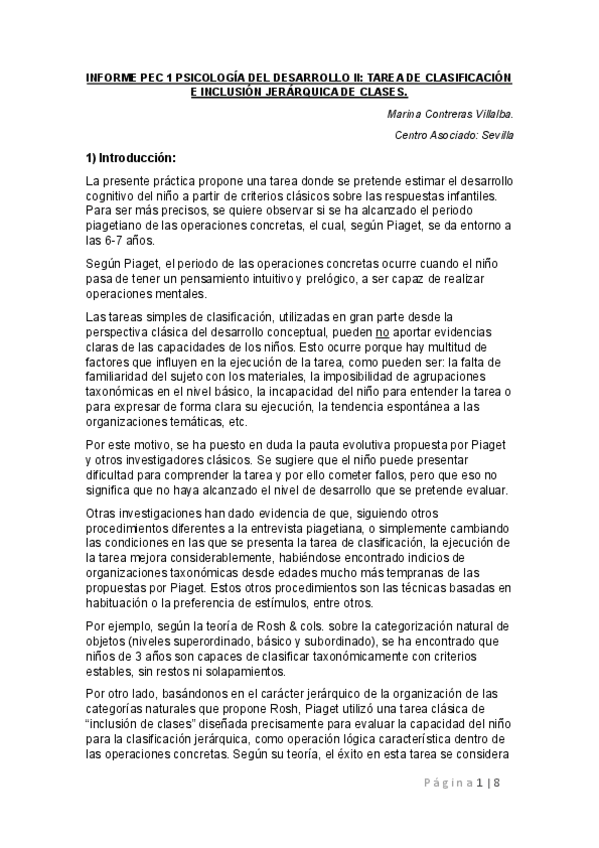 INFORME PEC 1 PSICOLOGÍA DEL DESARROLLO II: TAREA DE CLASIFICACIÓN E INCLUSIÓN JERÁRQUICA DE CLASES.

Marina Contreras Villalba.

Centro Asociado: Sevilla

1) Introducción:

La presente práctica propone una tarea donde se pretende estimar el desarrollo cognitivo del niño a partir de criterios clásicos sobre las respuestas infantiles. Para ser más precisos, se quiere observar si se ha alcanzado el periodo piagetiano de las operaciones concretas, el cual, según Piaget, se da entorno a las 6-7 años.

Según Piaget, el periodo de las operaciones concretas ocurre cuando el niño pasa de tener un pensamiento intuitivo y prelógico, a ser capaz de realizar operaciones mentales.

Las tareas simples de clasificación, utilizadas en gran parte desde la perspectiva clásica del desarrollo conceptual, pueden no aportar evidencias claras de las capacidades de los niños. Esto ocurre porque hay multitud de factores que influyen en la ejecución de la tarea, como pueden ser: la falta de familiaridad del sujeto con los materiales, la imposibilidad de agrupaciones taxonómicas en el nivel básico, la incapacidad del niño para entender la tarea o para expresar de forma clara su ejecución, la tendencia espontánea a las organizaciones temáticas, etc.

Por este motivo, se ha puesto en duda la pauta evolutiva propuesta por Piaget y otros investigadores clásicos. Se sugiere que el niño puede presentar dificultad para comprender la tarea y por ello cometer fallos, pero que eso no significa que no haya alcanzado el nivel de desarrollo que se pretende evaluar.

Otras investigaciones han dado evidencia de que, siguiendo otros procedimientos diferentes a la entrevista piagetiana, o simplemente cambiando las condiciones en las que se presenta la tarea de clasificación, la ejecución de la tarea mejora considerablemente, habiéndose encontrado indicios de organizaciones taxonómicas desde edades mucho más tempranas de las propuestas por Piaget. Estos otros procedimientos son las técnicas basadas en habituación o la preferencia de estímulos, entre otros.

Por ejemplo, según la teoría de Rosh & cols. sobre la categorización natural de objetos (niveles superordinado, básico y subordinado), se ha encontrado que niños de 3 años son capaces de clasificar taxonómicamente con criterios estables, sin restos ni solapamientos.

Por otro lado, basándonos en el carácter jerárquico de la organización de las categorías naturales que propone Rosh, Piaget utilizó una tarea clásica de "inclusión de clases" diseñada precisamente para evaluar la capacidad del niño para la clasificación jerárquica, como operación lógica característica dentro de las operaciones concretas. Según su teoría, el éxito en esta tarea se considera

Página 1 | 8